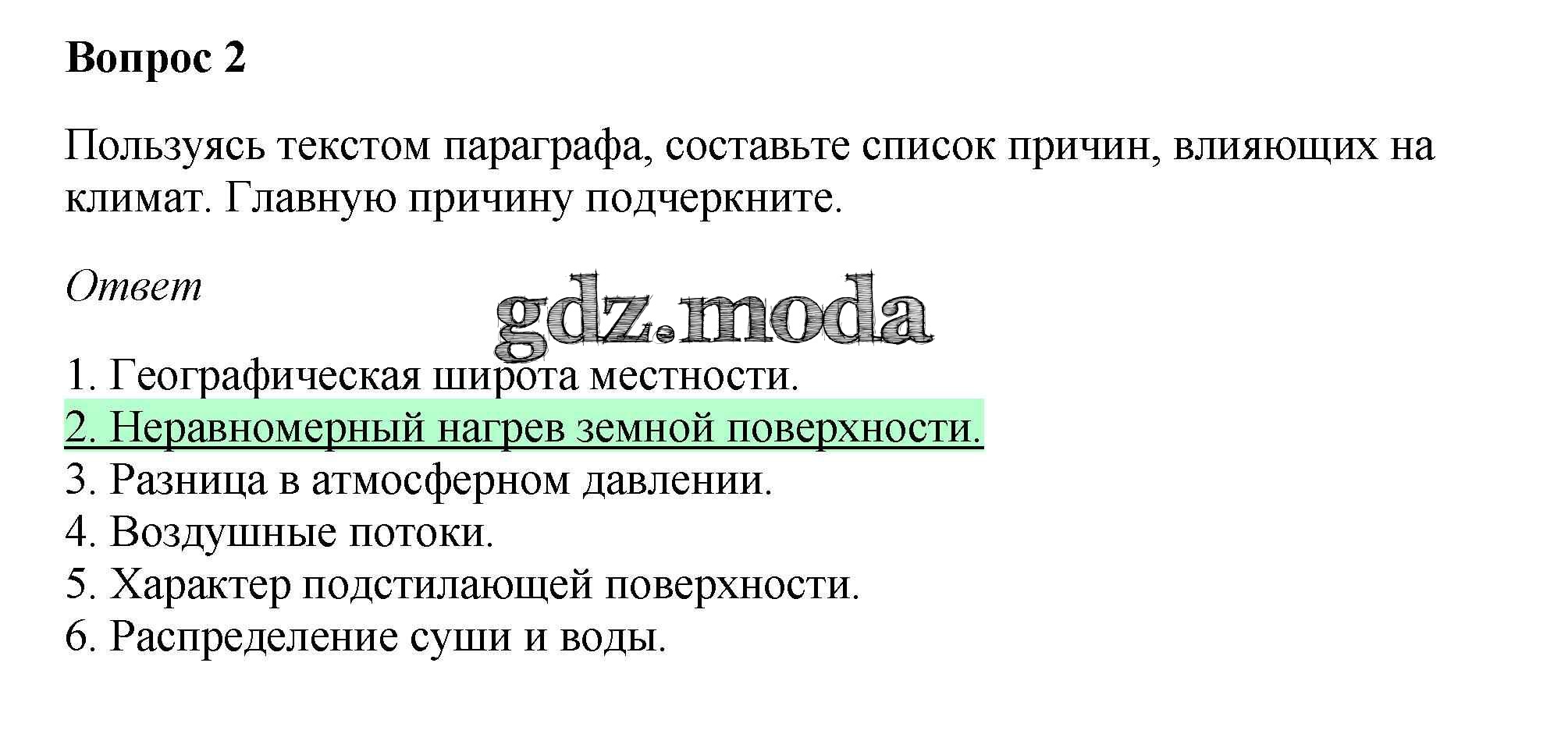 Вопрос 2

Пользуясь текстом параграфа, составьте список причин, влияющих на климат. Главную причину подчеркните.

Ответ

1. Географическая широта местности.
2. Неравномерный нагрев земной поверхности.
3. Разница в атмосферном давлении.
4. Воздушные потоки.
5. Характер подстилающей поверхности.
6. Распределение суши и воды.

gdz.moda